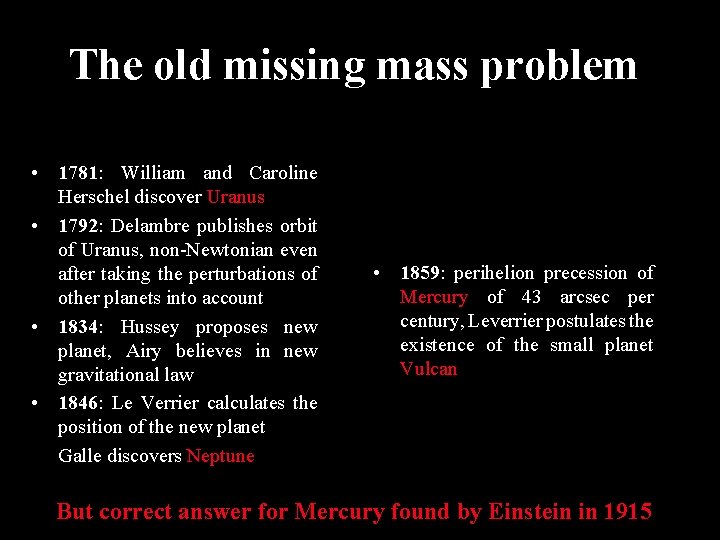 The old missing mass problem

• 1781: William and Caroline Herschel discover Uranus
• 1792: Delambre publishes orbit of Uranus, non-Newtonian even after taking the perturbations of other planets into account
• 1834: Hussey proposes new planet, Airy believes in new gravitational law
• 1846: Le Verrier calculates the position of the new planet
Galle discovers Neptune

• 1859: perihelion precession of Mercury of 43 arcsec per century, Leverrier postulates the existence of the small planet Vulcan

But correct answer for Mercury found by Einstein in 1915